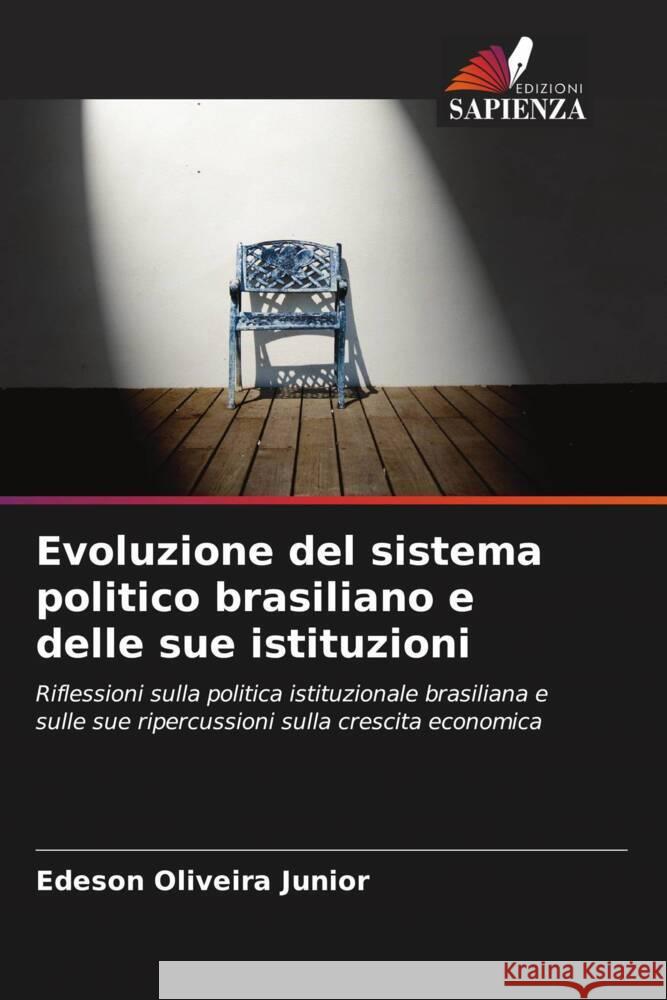 EDIZIONI
SAPIENZA

Evoluzione del sistema politico brasiliano e delle sue istituzioni

Riflessioni sulla politica istituzionale brasiliana e sulle sue ripercussioni sulla crescita economica

Edeson Oliveira Junior